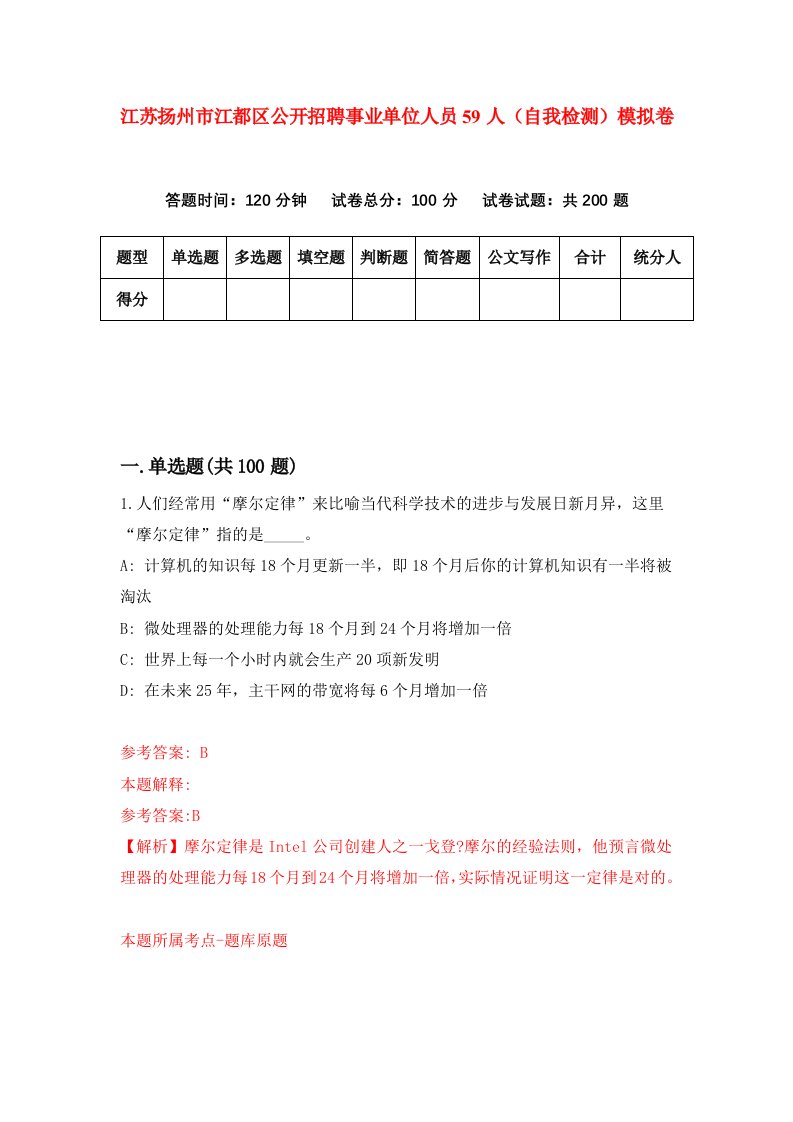 江苏扬州市江都区公开招聘事业单位人员59人（自我检测）模拟卷

答题时间：120分钟　试卷总分：100分　试卷试题：共200题

| 题型 | 单选题 | 多选题 | 填空题 | 判断题 | 简答题 | 公文写作 | 合计 | 统分人 |
|---|---|---|---|---|---|---|---|---|
| 得分 | | | | | | | | |

一.单选题(共100题)

1.人们经常用“摩尔定律”来比喻当代科学技术的进步与发展日新月异，这里“摩尔定律”指的是_____。

A: 计算机的知识每18个月更新一半，即18个月后你的计算机知识有一半将被淘汰

B: 微处理器的处理能力每18个月到24个月将增加一倍

C: 世界上每一个小时内就会生产20项新发明

D: 在未来25年，主干网的带宽将每6个月增加一倍

参考答案: B

本题解释:

参考答案:B

【解析】摩尔定律是Intel公司创建人之一戈登?摩尔的经验法则，他预言微处理器的处理能力每18个月到24个月将增加一倍，实际情况证明这一定律是对的。

本题所属考点-题库原题